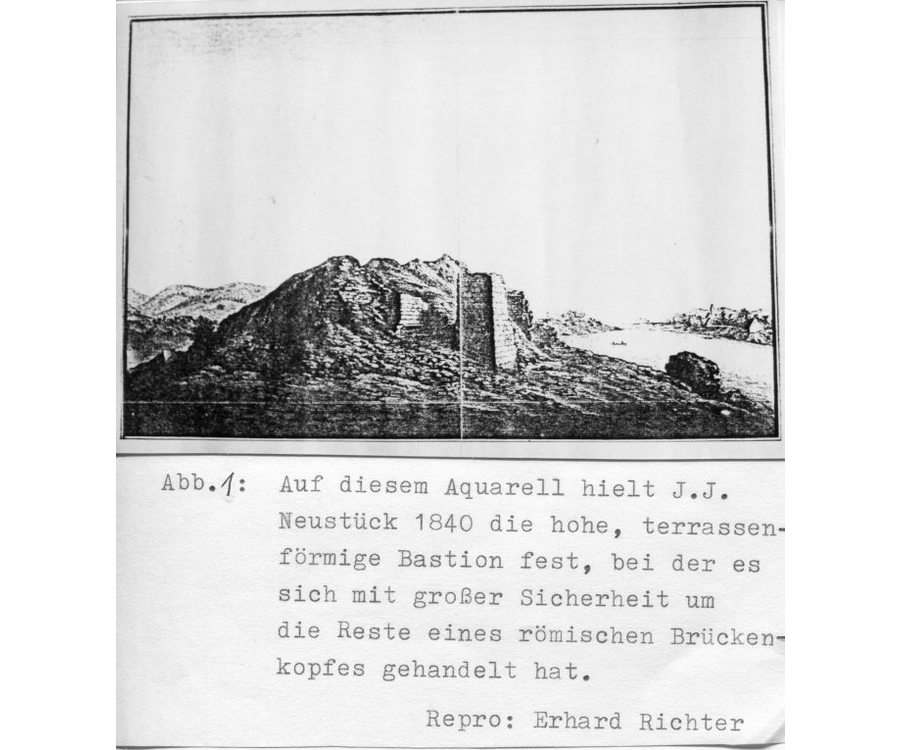 Abb.1: Auf diesem Aquarell hielt J.J. Neustück 1840 die hohe, terrassenförmige Bastion fest, bei der es sich mit großer Sicherheit um die Reste eines römischen Brückenkopfes gehandelt hat.

Repro: Erhard Richter